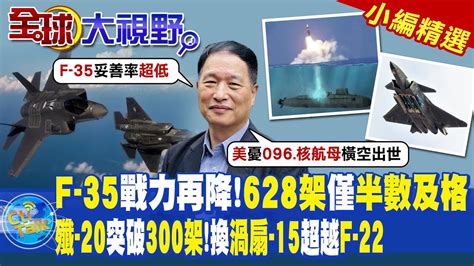 全球大視野

小編精選

F-35妥善率超低

美憂096.核航母橫空出世

F-35戰力再降!628架僅半數及格

殲-20突破300架!換渦扇-15超越F-22

Cti Talk